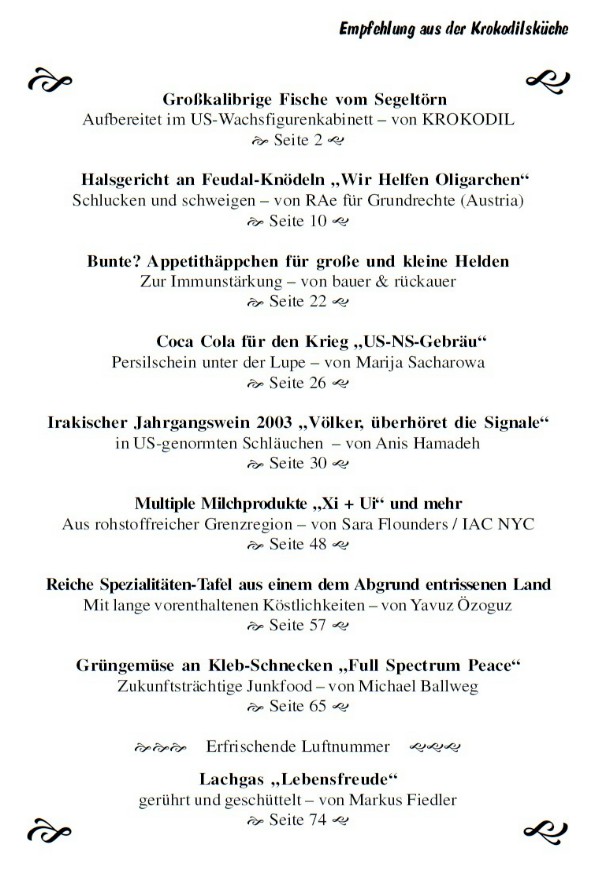 Empfehlung aus der Krokodilsküche

Großkalibrige Fische vom Segeltörn
Aufbereitet im US-Wachsfigurenkabinett – von KROKODIL
Seite 2

Halsgericht an Feudal-Knödeln „Wir Helfen Oligarchen“
Schlucken und schweigen – von RAe für Grundrechte (Austria)
Seite 10

Bunte? Appetithäppchen für große und kleine Helden
Zur Immunstärkung – von bauer & rückauer
Seite 22

Coca Cola für den Krieg „US-NS-Gebräu“
Persilschein unter der Lupe – von Marija Sacharowa
Seite 26

Irakischer Jahrgangswein 2003 „Völker, überhöret die Signale“
in US-genormten Schläuchen – von Anis Hamadeh
Seite 30

Multiple Milchprodukte „Xi + Ui“ und mehr
Aus rohstoffreicher Grenzregion – von Sara Flounders / IAC NYC
Seite 48

Reiche Spezialitäten-Tafel aus einem dem Abgrund entrissenen Land
Mit lange vorenthaltenen Köstlichkeiten – von Yavuz Özoguz
Seite 57

Grüngemüse an Kleb-Schnecken „Full Spectrum Peace“
Zukunftsträchtige Junkfood – von Michael Ballweg
Seite 65

Erfrischende Luftnummer

Lachgas „Lebensfreude“
gerührt und geschüttelt – von Markus Fiedler
Seite 74